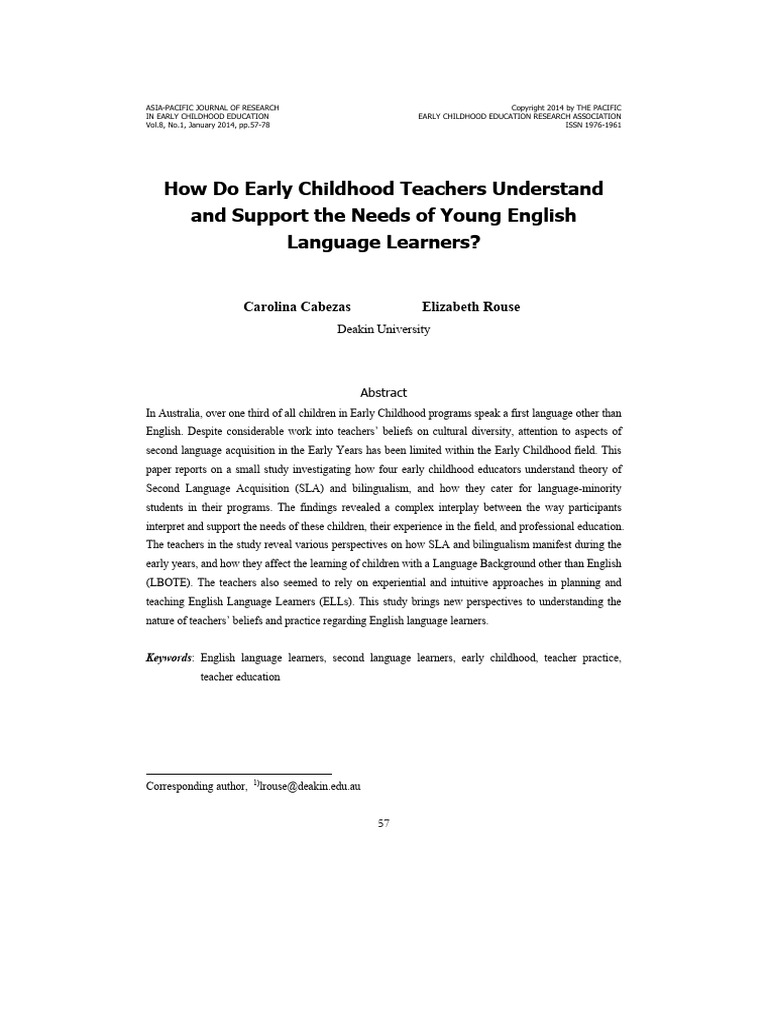 ASIA-PACIFIC JOURNAL OF RESEARCH
IN EARLY CHILDHOOD EDUCATION
Vol.8, No.1, January 2014, pp.57-78

Copyright 2014 by THE PACIFIC
EARLY CHILDHOOD EDUCATION RESEARCH ASSOCIATION
ISSN 1976-1961

How Do Early Childhood Teachers Understand and Support the Needs of Young English Language Learners?

Carolina Cabezas Elizabeth Rouse

Deakin University

Abstract

In Australia, over one third of all children in Early Childhood programs speak a first language other than English. Despite considerable work into teachers' beliefs on cultural diversity, attention to aspects of second language acquisition in the Early Years has been limited within the Early Childhood field. This paper reports on a small study investigating how four early childhood educators understand theory of Second Language Acquisition (SLA) and bilingualism, and how they cater for language-minority students in their programs. The findings revealed a complex interplay between the way participants interpret and support the needs of these children, their experience in the field, and professional education. The teachers in the study reveal various perspectives on how SLA and bilingualism manifest during the early years, and how they affect the learning of children with a Language Background other than English (LBOTE). The teachers also seemed to rely on experiential and intuitive approaches in planning and teaching English Language Learners (ELLs). This study brings new perspectives to understanding the nature of teachers' beliefs and practice regarding English language learners.

Keywords: English language learners, second language learners, early childhood, teacher practice, teacher education

Corresponding author, $^{1)}$lrouse@deakin.edu.au

57